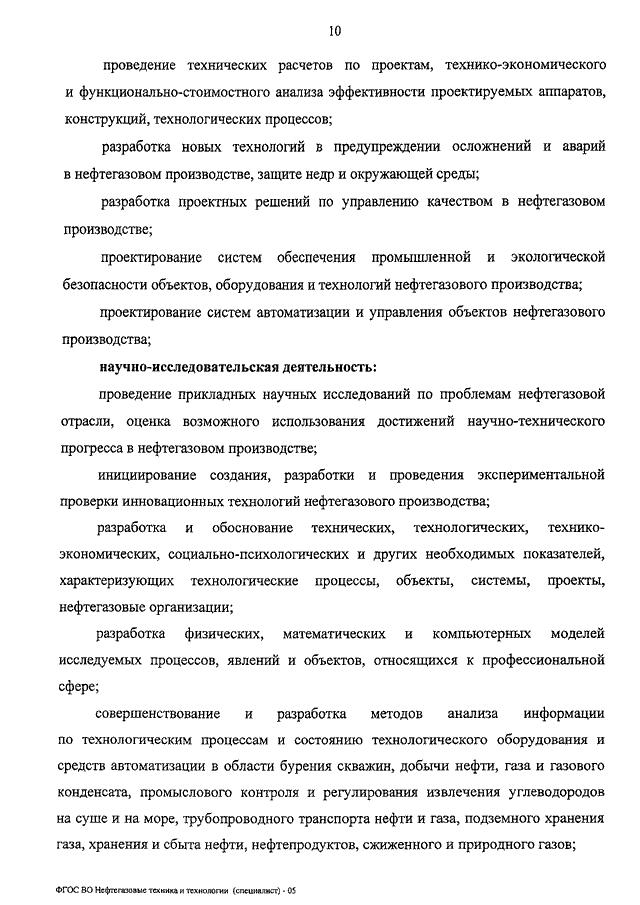 10

проведение технических расчетов по проектам, технико-экономического и функционально-стоимостного анализа эффективности проектируемых аппаратов, конструкций, технологических процессов;

разработка новых технологий в предупреждении осложнений и аварий в нефтегазовом производстве, защите недр и окружающей среды;

разработка проектных решений по управлению качеством в нефтегазовом производстве;

проектирование систем обеспечения промышленной и экологической безопасности объектов, оборудования и технологий нефтегазового производства;

проектирование систем автоматизации и управления объектов нефтегазового производства;

научно-исследовательская деятельность:

проведение прикладных научных исследований по проблемам нефтегазовой отрасли, оценка возможного использования достижений научно-технического прогресса в нефтегазовом производстве;

инициирование создания, разработки и проведения экспериментальной проверки инновационных технологий нефтегазового производства;

разработка и обоснование технических, технологических, технико-экономических, социально-психологических и других необходимых показателей, характеризующих технологические процессы, объекты, системы, проекты, нефтегазовые организации;

разработка физических, математических и компьютерных моделей исследуемых процессов, явлений и объектов, относящихся к профессиональной сфере;

совершенствование и разработка методов анализа информации по технологическим процессам и состоянию технологического оборудования и средств автоматизации в области бурения скважин, добычи нефти, газа и газового конденсата, промыслового контроля и регулирования извлечения углеводородов на суше и на море, трубопроводного транспорта нефти и газа, подземного хранения газа, хранения и сбыта нефти, нефтепродуктов, сжиженного и природного газов;

ФГОС ВО Нефтегазовые техника и технологии (специалист) - 05